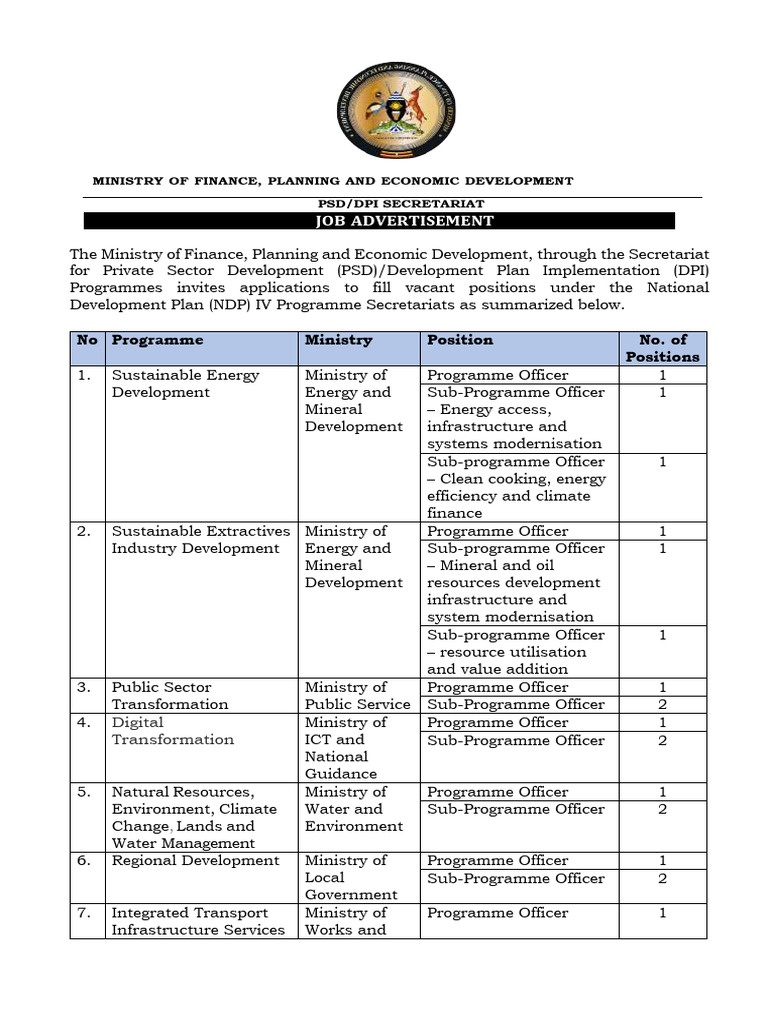 MINISTRY OF FINANCE, PLANNING AND ECONOMIC DEVELOPMENT

PSD/DPI SECRETARIAT

JOB ADVERTISEMENT

The Ministry of Finance, Planning and Economic Development, through the Secretariat for Private Sector Development (PSD)/Development Plan Implementation (DPI) Programmes invites applications to fill vacant positions under the National Development Plan (NDP) IV Programme Secretariats as summarized below.

| No | Programme | Ministry | Position | No. of Positions |
|---|---|---|---|---|
| 1. | Sustainable Energy Development | Ministry of Energy and Mineral Development | Programme Officer | 1 |
| | | | Sub-Programme Officer – Energy access, infrastructure and systems modernisation | 1 |
| | | | Sub-programme Officer – Clean cooking, energy efficiency and climate finance | 1 |
| 2. | Sustainable Extractives Industry Development | Ministry of Energy and Mineral Development | Programme Officer | 1 |
| | | | Sub-programme Officer – Mineral and oil resources development infrastructure and system modernisation | 1 |
| | | | Sub-programme Officer – resource utilisation and value addition | 1 |
| 3. | Public Sector Transformation | Ministry of Public Service | Programme Officer | 1 |
| | | | Sub-Programme Officer | 2 |
| 4. | Digital Transformation | Ministry of ICT and National Guidance | Programme Officer | 1 |
| | | | Sub-Programme Officer | 2 |
| 5. | Natural Resources, Environment, Climate Change, Lands and Water Management | Ministry of Water and Environment | Programme Officer | 1 |
| | | | Sub-Programme Officer | 2 |
| 6. | Regional Development | Ministry of Local Government | Programme Officer | 1 |
| | | | Sub-Programme Officer | 2 |
| 7. | Integrated Transport Infrastructure Services | Ministry of Works and | Programme Officer | 1 |